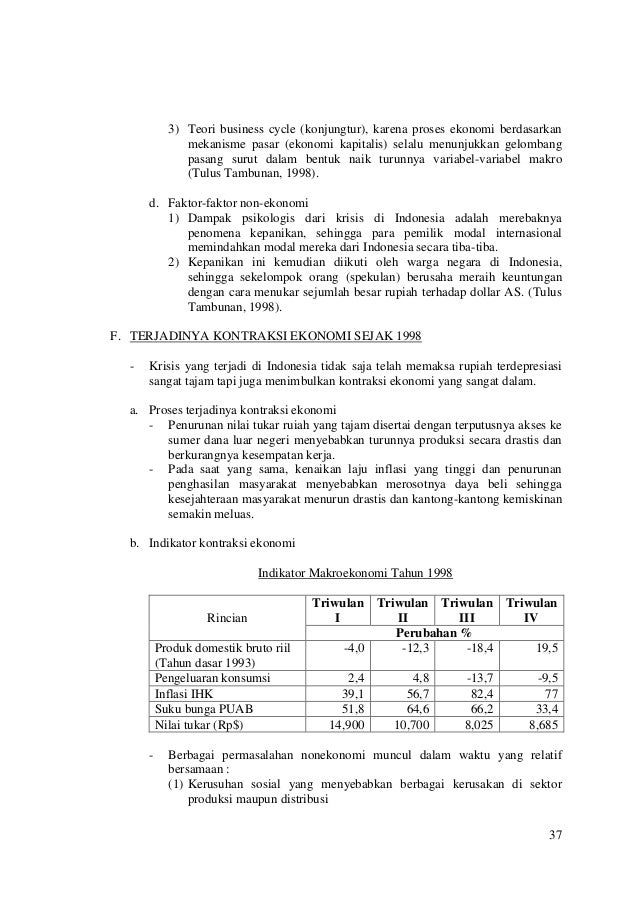 3) Teori business cycle (konjungtur), karena proses ekonomi berdasarkan mekanisme pasar (ekonomi kapitalis) selalu menunjukkan gelombang pasang surut dalam bentuk naik turunnya variabel-variabel makro (Tulus Tambunan, 1998).

d. Faktor-faktor non-ekonomi
1) Dampak psikologis dari krisis di Indonesia adalah merebaknya penomena kepanikan, sehingga para pemilik modal internasional memindahkan modal mereka dari Indonesia secara tiba-tiba.
2) Kepanikan ini kemudian diikuti oleh warga negara di Indonesia, sehingga sekelompok orang (spekulan) berusaha meraih keuntungan dengan cara menukar sejumlah besar rupiah terhadap dollar AS. (Tulus Tambunan, 1998).

F. TERJADINYA KONTRAKSI EKONOMI SEJAK 1998

- Krisis yang terjadi di Indonesia tidak saja telah memaksa rupiah terdepresiasi sangat tajam tapi juga menimbulkan kontraksi ekonomi yang sangat dalam.

a. Proses terjadinya kontraksi ekonomi
- Penurunan nilai tukar ruiah yang tajam disertai dengan terputusnya akses ke sumer dana luar negeri menyebabkan turunnya produksi secara drastis dan berkurangnya kesempatan kerja.
- Pada saat yang sama, kenaikan laju inflasi yang tinggi dan penurunan penghasilan masyarakat menyebabkan merosotnya daya beli sehingga kesejahteraan masyarakat menurun drastis dan kantong-kantong kemiskinan semakin meluas.

b. Indikator kontraksi ekonomi

Indikator Makroekonomi Tahun 1998

| Rincian | Triwulan I | Triwulan II | Triwulan III | Triwulan IV |
|---|---|---|---|---|
| | Perubahan % | | | |
| Produk domestik bruto riil (Tahun dasar 1993) | -4,0 | -12,3 | -18,4 | 19,5 |
| Pengeluaran konsumsi | 2,4 | 4,8 | -13,7 | -9,5 |
| Inflasi IHK | 39,1 | 56,7 | 82,4 | 77 |
| Suku bunga PUAB | 51,8 | 64,6 | 66,2 | 33,4 |
| Nilai tukar (Rp$) | 14,900 | 10,700 | 8,025 | 8,685 |

- Berbagai permasalahan nonekonomi muncul dalam waktu yang relatif bersamaan :
(1) Kerusuhan sosial yang menyebabkan berbagai kerusakan di sektor produksi maupun distribusi

37